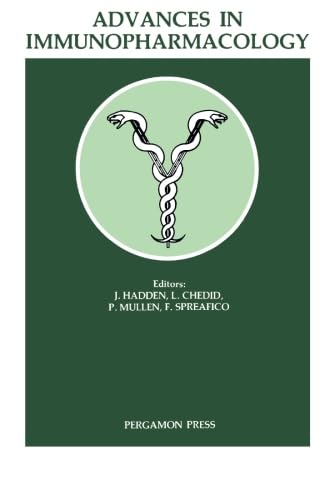 ADVANCES IN IMMUNOPHARMACOLOGY

Editors:
J. HADDEN, L. CHEDID,
P. MULLEN, F. SPREAFICO

PERGAMON PRESS